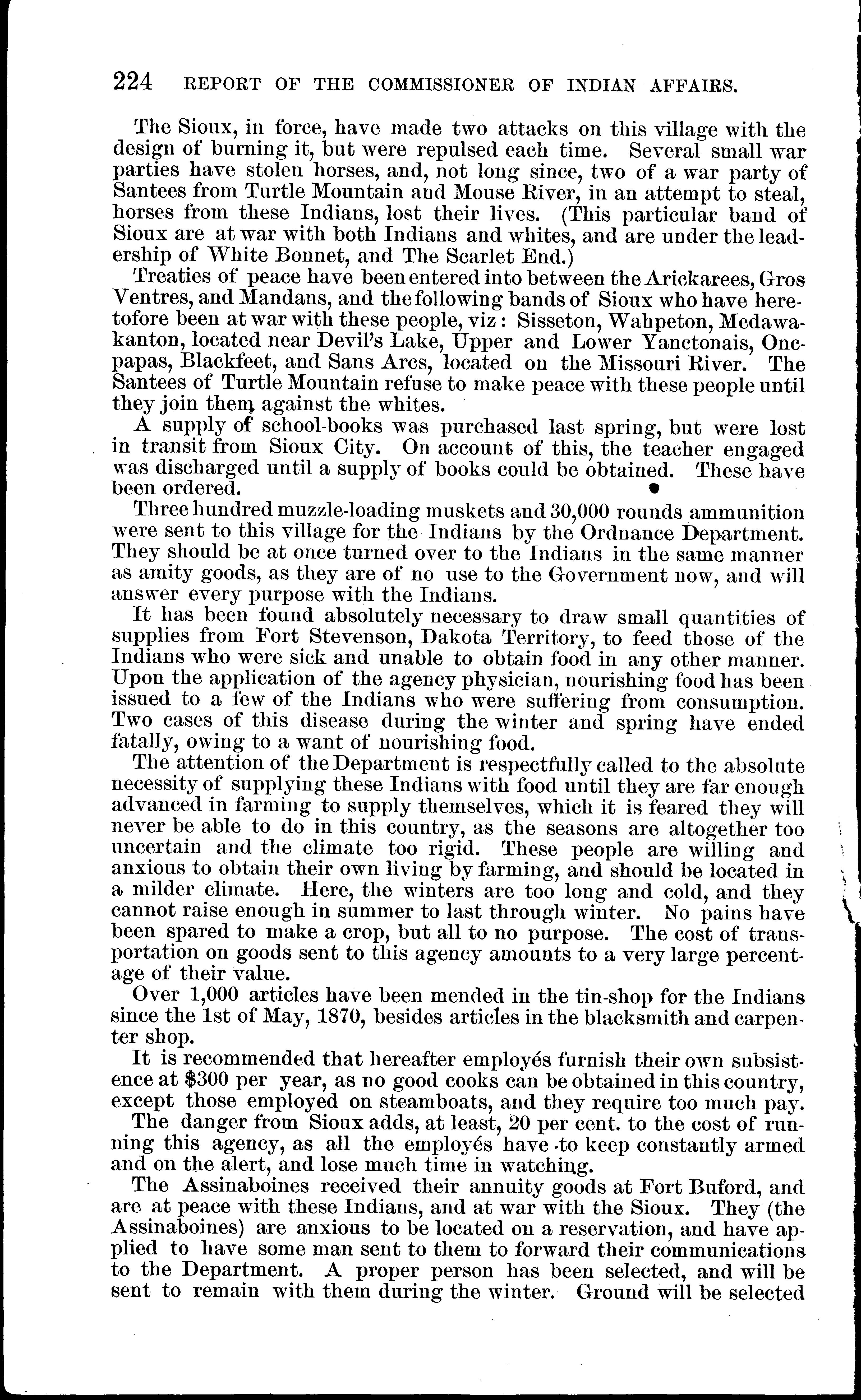 224 REPORT OF THE COMMISSIONER OF INDIAN AFFAIRS.

The Sioux, in force, have made two attacks on this village with the design of burning it, but were repulsed each time. Several small war parties have stolen horses, and, not long since, two of a war party of Santees from Turtle Mountain and Mouse River, in an attempt to steal, horses from these Indians, lost their lives. (This particular band of Sioux are at war with both Indians and whites, and are under the leadership of White Bonnet, and The Scarlet End.)

Treaties of peace have been entered into between the Arickarees, Gros Ventres, and Mandans, and the following bands of Sioux who have heretofore been at war with these people, viz: Sisseton, Wahpeton, Medawakanton, located near Devil's Lake, Upper and Lower Yanctonais, Oncpapas, Blackfeet, and Sans Arcs, located on the Missouri River. The Santees of Turtle Mountain refuse to make peace with these people until they join them against the whites.

A supply of school-books was purchased last spring, but were lost in transit from Sioux City. On account of this, the teacher engaged was discharged until a supply of books could be obtained. These have been ordered.

Three hundred muzzle-loading muskets and 30,000 rounds ammunition were sent to this village for the Indians by the Ordnance Department. They should be at once turned over to the Indians in the same manner as amity goods, as they are of no use to the Government now, and will answer every purpose with the Indians.

It has been found absolutely necessary to draw small quantities of supplies from Fort Stevenson, Dakota Territory, to feed those of the Indians who were sick and unable to obtain food in any other manner. Upon the application of the agency physician, nourishing food has been issued to a few of the Indians who were suffering from consumption. Two cases of this disease during the winter and spring have ended fatally, owing to a want of nourishing food.

The attention of the Department is respectfully called to the absolute necessity of supplying these Indians with food until they are far enough advanced in farming to supply themselves, which it is feared they will never be able to do in this country, as the seasons are altogether too uncertain and the climate too rigid. These people are willing and anxious to obtain their own living by farming, and should be located in a milder climate. Here, the winters are too long and cold, and they cannot raise enough in summer to last through winter. No pains have been spared to make a crop, but all to no purpose. The cost of transportation on goods sent to this agency amounts to a very large percentage of their value.

Over 1,000 articles have been mended in the tin-shop for the Indians since the 1st of May, 1870, besides articles in the blacksmith and carpenter shop.

It is recommended that hereafter employés furnish their own subsistence at $300 per year, as no good cooks can be obtained in this country, except those employed on steamboats, and they require too much pay.

The danger from Sioux adds, at least, 20 per cent. to the cost of running this agency, as all the employés have to keep constantly armed and on the alert, and lose much time in watching.

The Assinaboines received their annuity goods at Fort Buford, and are at peace with these Indians, and at war with the Sioux. They (the Assinaboines) are anxious to be located on a reservation, and have applied to have some man sent to them to forward their communications to the Department. A proper person has been selected, and will be sent to remain with them during the winter. Ground will be selected